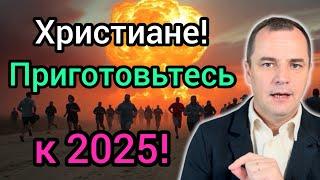 Христиане!
Приготовьтесь
к 2025!